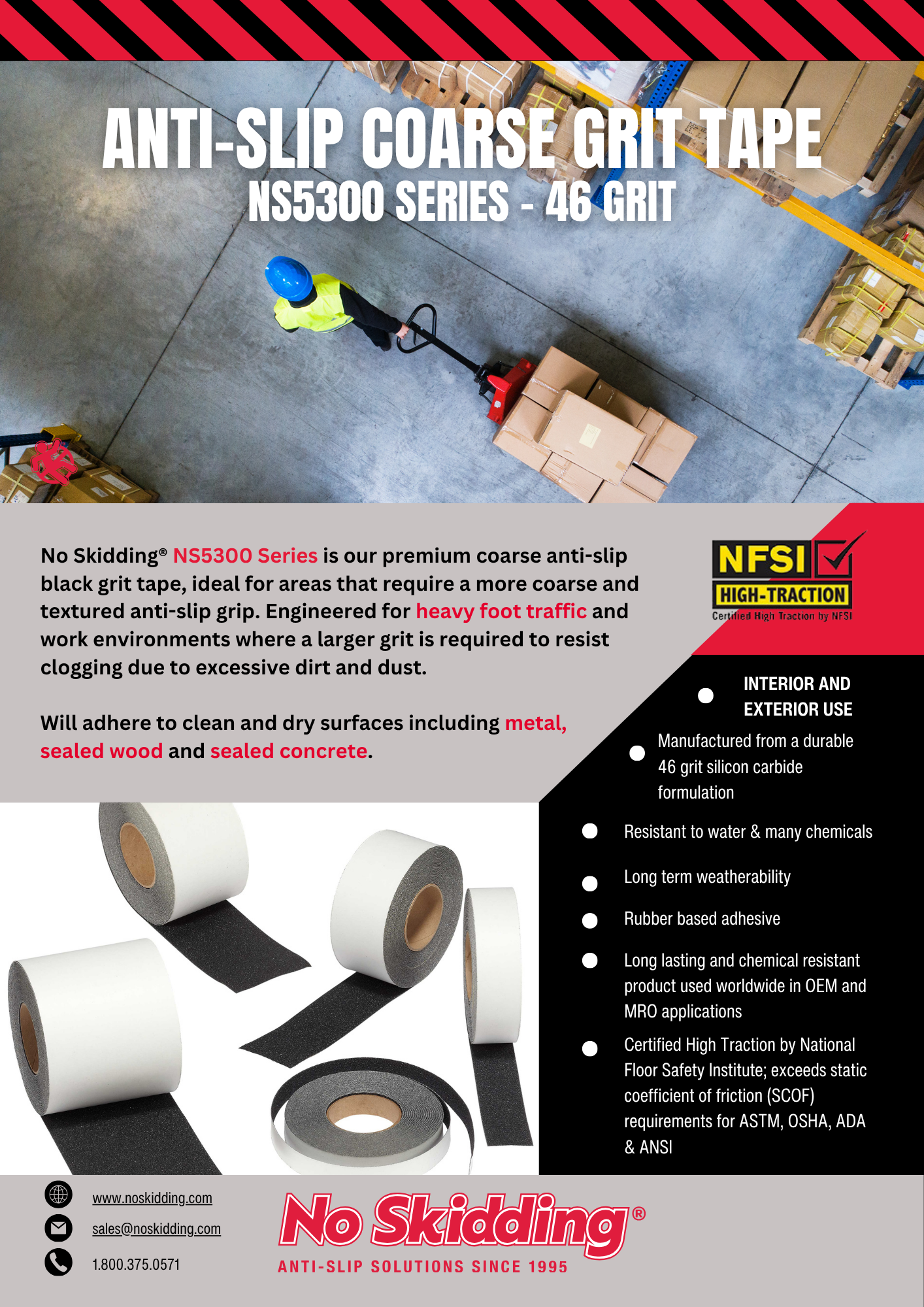 ANTI-SLIP COARSE GRIT TAPE
NS5300 SERIES - 46 GRIT

No Skidding® NS5300 Series is our premium coarse anti-slip black grit tape, ideal for areas that require a more coarse and textured anti-slip grip. Engineered for heavy foot traffic and work environments where a larger grit is required to resist clogging due to excessive dirt and dust.

Will adhere to clean and dry surfaces including metal, sealed wood and sealed concrete.

NFSI
HIGH-TRACTION
Certified High Traction by NFSI

• INTERIOR AND EXTERIOR USE
• Manufactured from a durable 46 grit silicon carbide formulation
• Resistant to water & many chemicals
• Long term weatherability
• Rubber based adhesive
• Long lasting and chemical resistant product used worldwide in OEM and MRO applications
• Certified High Traction by National Floor Safety Institute; exceeds static coefficient of friction (SCOF) requirements for ASTM, OSHA, ADA & ANSI

www.noskidding.com
sales@noskidding.com
1.800.375.0571

No Skidding®
ANTI-SLIP SOLUTIONS SINCE 1995